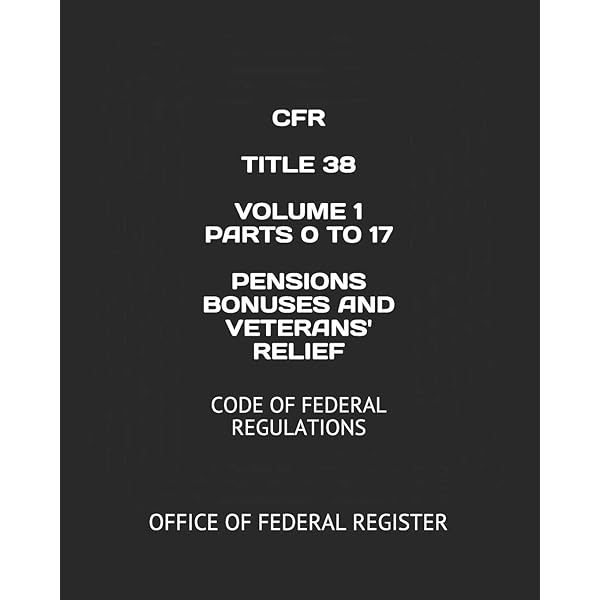 CFR

TITLE 38

VOLUME 1
PARTS 0 TO 17

PENSIONS
BONUSES AND
VETERANS'
RELIEF

CODE OF FEDERAL REGULATIONS

OFFICE OF FEDERAL REGISTER